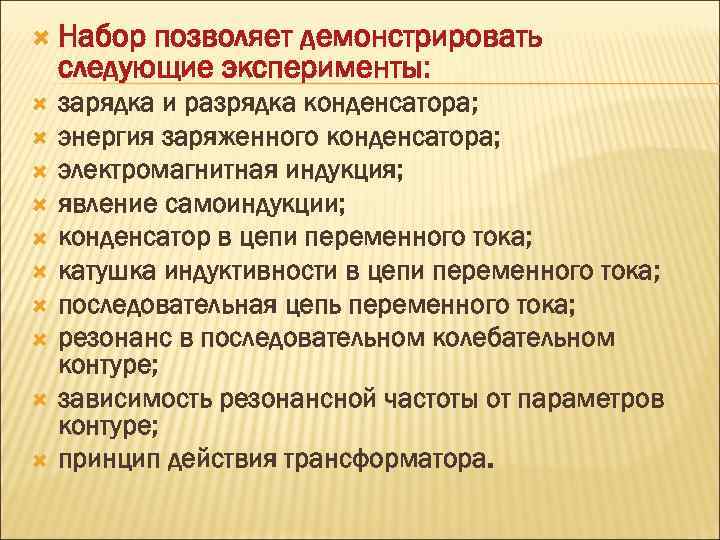 Набор позволяет демонстрировать следующие эксперименты:

зарядка и разрядка конденсатора;

энергия заряженного конденсатора;

электромагнитная индукция;

явление самоиндукции;

конденсатор в цепи переменного тока;

катушка индуктивности в цепи переменного тока;

последовательная цепь переменного тока;

резонанс в последовательном колебательном контуре;

зависимость резонансной частоты от параметров контуре;

принцип действия трансформатора.